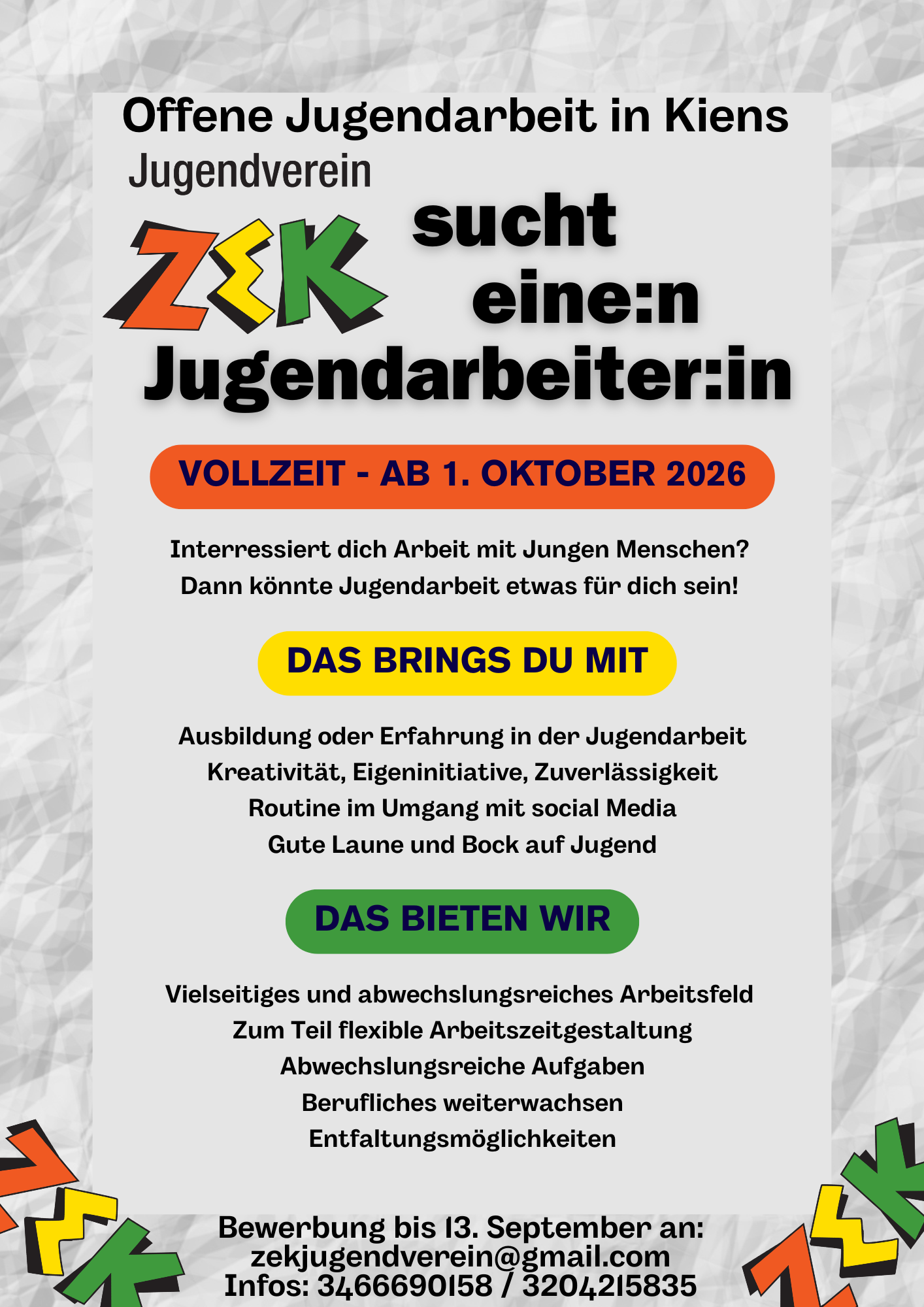 Offene Jugendarbeit in Kiens

Jugendverein

ZEK

sucht eine:n Jugendarbeiter:in

VOLLZEIT - AB 1. OKTOBER 2026

Interressiert dich Arbeit mit Jungen Menschen?
Dann könnte Jugendarbeit etwas für dich sein!

DAS BRINGS DU MIT

Ausbildung oder Erfahrung in der Jugendarbeit
Kreativität, Eigeninitiative, Zuverlässigkeit
Routine im Umgang mit social Media
Gute Laune und Bock auf Jugend

DAS BIETEN WIR

Vielseitiges und abwechslungsreiches Arbeitsfeld
Zum Teil flexible Arbeitszeitgestaltung
Abwechslungsreiche Aufgaben
Berufliches weiterwachsen
Entfaltungsmöglichkeiten

Bewerbung bis 13. September an:
zekjugendverein@gmail.com
Infos: 3466690158 / 3204215835